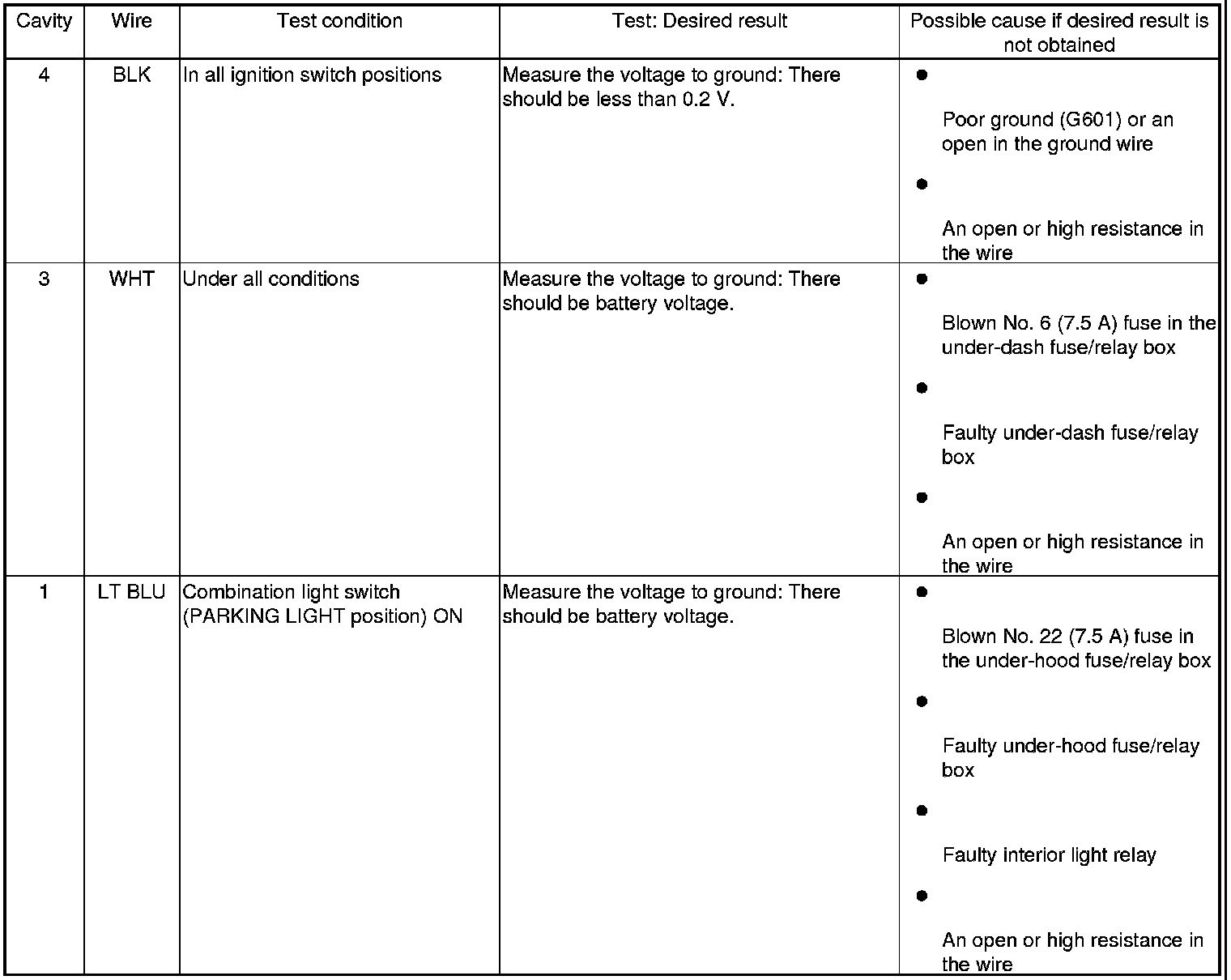 | Cavity | Wire | Test condition | Test: Desired result | Possible cause if desired result is not obtained |
|---|---|---|---|---|
| 4 | BLK | In all ignition switch positions | Measure the voltage to ground: There should be less than 0.2 V. | • Poor ground (G601) or an open in the ground wire • An open or high resistance in the wire |
| 3 | WHT | Under all conditions | Measure the voltage to ground: There should be battery voltage. | • Blown No. 6 (7.5 A) fuse in the under-dash fuse/relay box • Faulty under-dash fuse/relay box • An open or high resistance in the wire |
| 1 | LT BLU | Combination light switch (PARKING LIGHT position) ON | Measure the voltage to ground: There should be battery voltage. | • Blown No. 22 (7.5 A) fuse in the under-hood fuse/relay box • Faulty under-hood fuse/relay box • Faulty interior light relay • An open or high resistance in the wire |